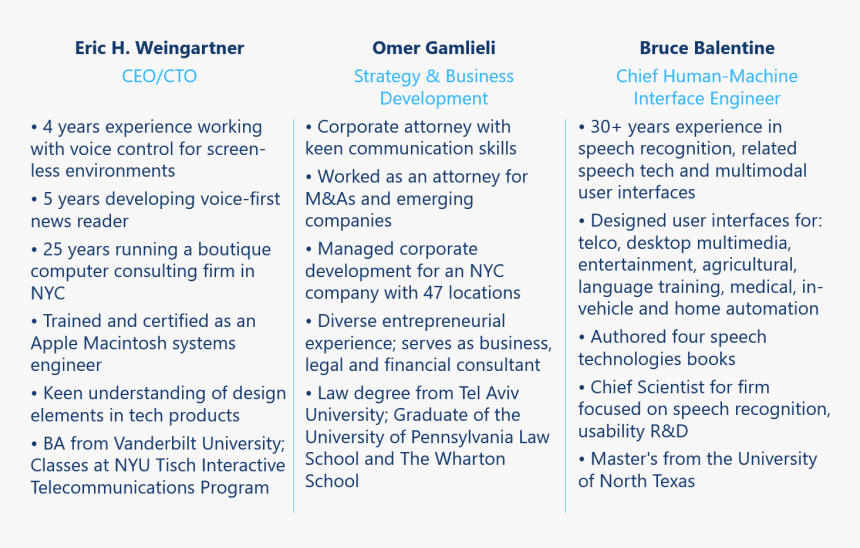 Eric H. Weingartner

CEO/CTO

• 4 years experience working with voice control for screen-less environments

• 5 years developing voice-first news reader

• 25 years running a boutique computer consulting firm in NYC

• Trained and certified as an Apple Macintosh systems engineer

• Keen understanding of design elements in tech products

• BA from Vanderbilt University; Classes at NYU Tisch Interactive Telecommunications Program

Omer Gamlieli

Strategy & Business Development

• Corporate attorney with keen communication skills

• Worked as an attorney for M&As and emerging companies

• Managed corporate development for an NYC company with 47 locations

• Diverse entrepreneurial experience; serves as business, legal and financial consultant

• Law degree from Tel Aviv University; Graduate of the University of Pennsylvania Law School and The Wharton School

Bruce Balentine

Chief Human-Machine Interface Engineer

• 30+ years experience in speech recognition, related speech tech and multimodal user interfaces

• Designed user interfaces for: telco, desktop multimedia, entertainment, agricultural, language training, medical, in-vehicle and home automation

• Authored four speech technologies books

• Chief Scientist for firm focused on speech recognition, usability R&D

• Master's from the University of North Texas